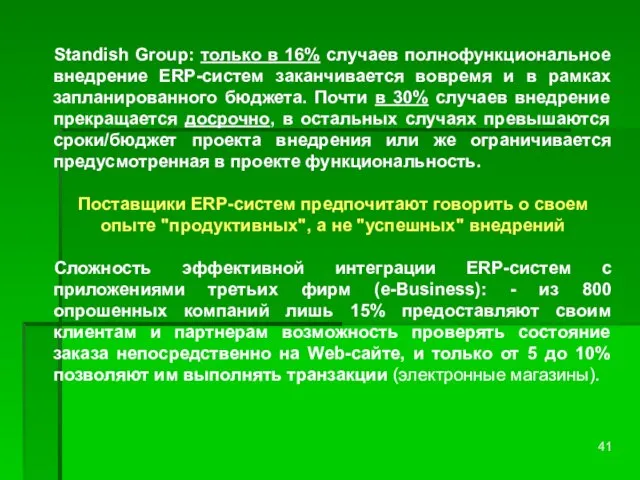 Standish Group: только в 16% случаев полнофункциональное внедрение ERP-систем заканчивается вовремя и в рамках запланированного бюджета. Почти в 30% случаев внедрение прекращается досрочно, в остальных случаях превышаются сроки/бюджет проекта внедрения или же ограничивается предусмотренная в проекте функциональность.

Поставщики ERP-систем предпочитают говорить о своем опыте "продуктивных", а не "успешных" внедрений

Сложность эффективной интеграции ERP-систем с приложениями третьих фирм (e-Business): - из 800 опрошенных компаний лишь 15% предоставляют своим клиентам и партнерам возможность проверять состояние заказа непосредственно на Web-сайте, и только от 5 до 10% позволяют им выполнять транзакции (электронные магазины).

41